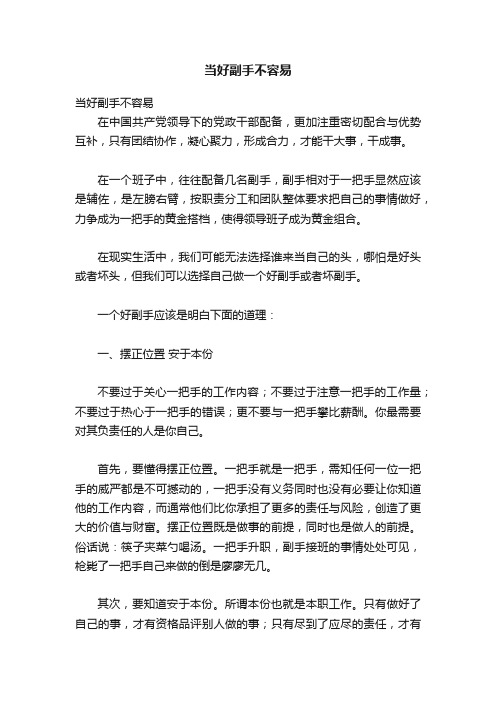 当好副手不容易

当好副手不容易

在中国共产党领导下的党政干部配备，更加注重密切配合与优势互补，只有团结协作，凝心聚力，形成合力，才能干大事，干成事。

在一个班子中，往往配备几名副手，副手相对于一把手显然应该是辅佐，是左膀右臂，按职责分工和团队整体要求把自己的事情做好，力争成为一把手的黄金搭档，使得领导班子成为黄金组合。

在现实生活中，我们可能无法选择谁来当自己的头，哪怕是好头或者坏头，但我们可以选择自己做一个好副手或者坏副手。

一个好副手应该是明白下面的道理：

一、摆正位置 安于本份

不要过于关心一把手的工作内容；不要过于注意一把手的工作量；不要过于热心于一把手的错误；更不要与一把手攀比薪酬。你最需要对其负责任的人是你自己。

首先，要懂得摆正位置。一把手就是一把手，需知任何一位一把手的威严都是不可撼动的，一把手没有义务同时也没有必要让你知道他的工作内容，而通常他们比你承担了更多的责任与风险，创造了更大的价值与财富。摆正位置既是做事的前提，同时也是做人的前提。俗话说：筷子夹菜勺喝汤。一把手升职，副手接班的事情处处可见，枪毙了一把手自己来做的倒是廖廖无几。

其次，要知道安于本份。所谓本份也就是本职工作。只有做好了自己的事，才有资格品评别人做的事；只有尽到了应尽的责任，才有